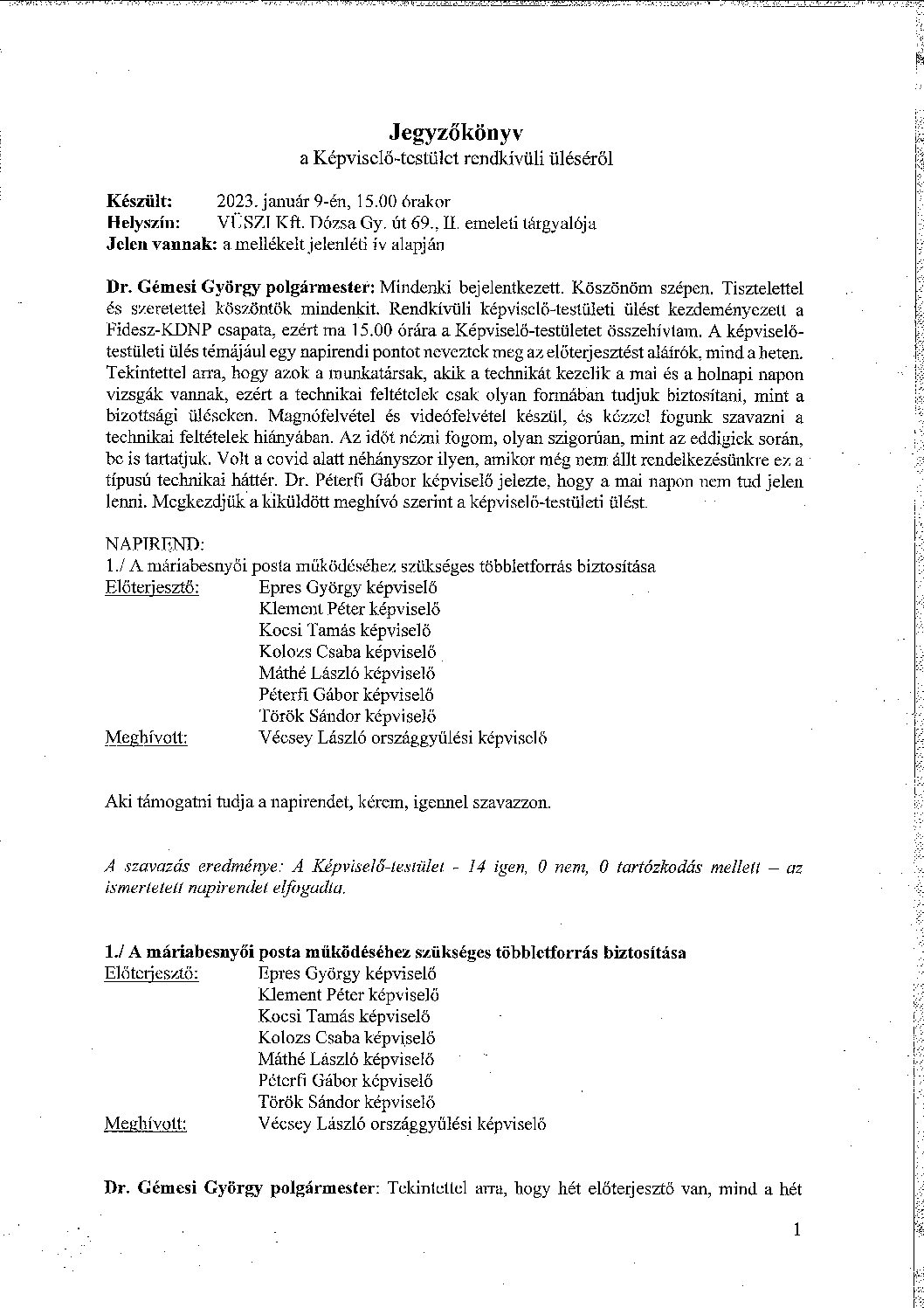 Jegyzőkönyv
a Képviselő-testület rendkívüli üléséről

Készült: 2023. január 9-én, 15.00 órakor
Helyszín: VÜSZI Kft. Dózsa Gy. út 69., II. emeleti tárgyalója
Jelen vannak: a mellékelt jelenléti ív alapján

Dr. Gémesi György polgármester: Mindenki bejelentkezett. Köszönöm szépen. Tisztelettel és szeretettel köszöntök mindenkit. Rendkívüli képviselő-testületi ülést kezdeményezett a Fidesz-KDNP csapata, ezért ma 15.00 órára a Képviselő-testületet összehívtam. A képviselő-testületi ülés témájául egy napirendi pontot neveztek meg az előterjesztést aláírók, mind a heten. Tekintettel arra, hogy azok a munkatársak, akik a technikát kezelik a mai és a holnapi napon vizsgák vannak, ezért a technikai feltételek csak olyan formában tudjuk biztosítani, mint a bizottsági üléseken. Magnófelvétel és videófelvétel készül, és kézzel fogunk szavazni a technikai feltételek hiányában. Az időt nézni fogom, olyan szigorúan, mint az eddigiek során, be is tartatjuk. Volt a covid alatt néhányszor ilyen, amikor még nem állt rendelkezésünkre ez a típusú technikai háttér. Dr. Péterfi Gábor képviselő jelezte, hogy a mai napon nem tud jelen lenni. Megkezdjük a kiküldött meghívó szerint a képviselő-testületi ülést.

NAPIREND:
1./ A máriabesnyői posta működéséhez szükséges többletforrás biztosítása
Előterjesztő: Epres György képviselő
Klement Péter képviselő
Kocsi Tamás képviselő
Kolozs Csaba képviselő
Máthé László képviselő
Péterfi Gábor képviselő
Török Sándor képviselő
Meghívott: Vécsey László országgyűlési képviselő

Aki támogatni tudja a napirendet, kérem, igennel szavazzon.

A szavazás eredménye: A Képviselő-testület - 14 igen, 0 nem, 0 tartózkodás mellett – az ismertetett napirendet elfogadta.

1./ A máriabesnyői posta működéséhez szükséges többletforrás biztosítása
Előterjesztő: Epres György képviselő
Klement Péter képviselő
Kocsi Tamás képviselő
Kolozs Csaba képviselő
Máthé László képviselő
Péterfi Gábor képviselő
Török Sándor képviselő
Meghívott: Vécsey László országgyűlési képviselő

Dr. Gémesi György polgármester: Tekintettel arra, hogy hét előterjesztő van, mind a hét

1